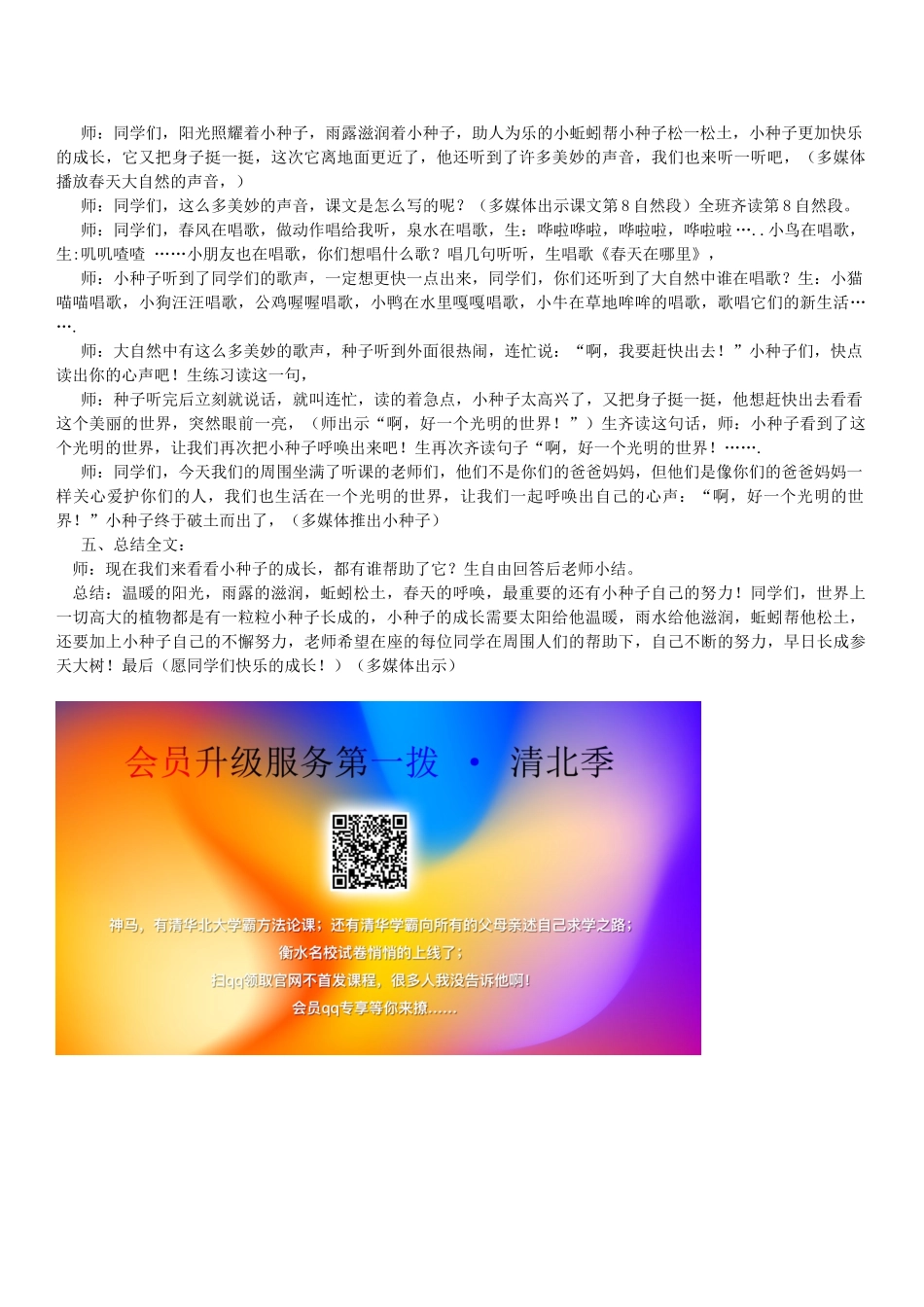 师：同学们，阳光照耀着小种子，雨露滋润着小种子，助人为乐的小蚯蚓帮小种子松一松土，小种子更加快乐的成长，它又把身子挺一挺，这次它离地面更近了，他还听到了许多美妙的声音，我们也来听一听吧，（多媒体播放春天大自然的声音，）

师：同学们，这么多美妙的声音，课文是怎么写的呢？（多媒体出示课文第8自然段）全班齐读第8自然段。

师：同学们，春风在唱歌，做动作唱给我听，泉水在唱歌，生：哗啦哗啦，哗啦啦，哗啦啦…..小鸟在唱歌，生:叽叽喳喳 ……小朋友也在唱歌，你们想唱什么歌？唱几句听听，生唱歌《春天在哪里》，

师：小种子听到了同学们的歌声，一定想更快一点出来，同学们，你们还听到了大自然中谁在唱歌？生：小猫喵喵唱歌，小狗汪汪唱歌，公鸡喔喔唱歌，小鸭在水里嘎嘎唱歌，小牛在草地哞哞的唱歌，歌唱它们的新生活…….

师：大自然中有这么多美妙的歌声，种子听到外面很热闹，连忙说：“啊，我要赶快出去！”小种子们，快点读出你的心声吧！生练习读这一句，

师：种子听完后立刻就说话，就叫连忙，读的着急点，小种子太高兴了，又把身子挺一挺，他想赶快出去看看这个美丽的世界，突然眼前一亮，（师出示“啊，好一个光明的世界！”）生齐读这句话，师：小种子看到了这个光明的世界，让我们再次把小种子呼唤出来吧！生再次齐读句子“啊，好一个光明的世界！…….

师：同学们，今天我们的周围坐满了听课的老师们，他们不是你们的爸爸妈妈，但他们是像你们的爸爸妈妈一样关心爱护你们的人，我们也生活在一个光明的世界，让我们一起呼唤出自己的心声：“啊，好一个光明的世界！”小种子终于破土而出了，（多媒体推出小种子）

五、总结全文：

师：现在我们来看看小种子的成长，都有谁帮助了它？生自由回答后老师小结。

总结：温暖的阳光，雨露的滋润，蚯蚓松土，春天的呼唤，最重要的还有小种子自己的努力！同学们，世界上一切高大的植物都是有一粒粒小种子长成的，小种子的成长需要太阳给他温暖，雨水给他滋润，蚯蚓帮他松土，还要加上小种子自己的不懈努力，老师希望在座的每位同学在周围人们的帮助下，自己不断的努力，早日长成参天大树！最后（愿同学们快乐的成长！）（多媒体出示）

会员升级服务第一拨 · 清北季

神马，有清华北大学霸方法论课；还有清华学霸向所有的父母亲述自己求学之路；
衡水名校试卷悄悄的上线了；
扫qq领取官网不首发课程，很多人我没告诉他啊！
会员qq专享等你来撩……